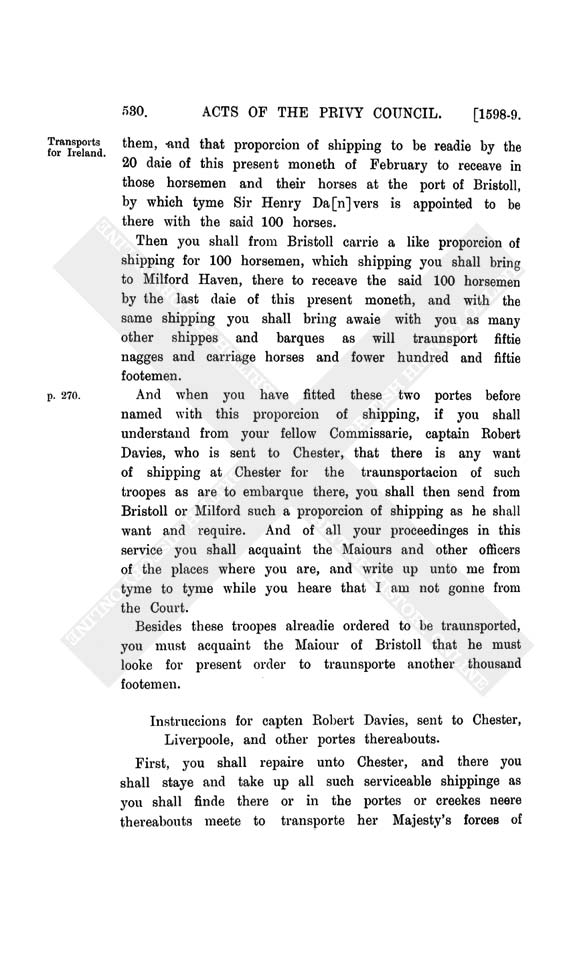 530. ACTS OF THE PRIVY COUNCIL. [1598-9.

Transports for Ireland.

them, and that proporcion of shipping to be readie by the 20 daie of this present moneth of February to receave in those horsemen and their horses at the port of Bristoll, by which tyme Sir Henry Da[n]vers is appointed to be there with the said 100 horses.

Then you shall from Bristoll carrie a like proporcion of shipping for 100 horsemen, which shipping you shall bring to Milford Haven, there to receave the said 100 horsemen by the last daie of this present moneth, and with the same shipping you shall bring awaie with you as many other shippes and barques as will traunsport fiftie nagges and carriage horses and fower hundred and fiftie footemen.

p. 270.

And when you have fitted these two portes before named with this proporcion of shipping, if you shall understand from your fellow Commissarie, captain Robert Davies, who is sent to Chester, that there is any want of shipping at Chester for the traunsportacion of such troopes as are to embarque there, you shall then send from Bristoll or Milford such a proporcion of shipping as he shall want and require. And of all your proceedinges in this service you shall acquaint the Maiours and other officers of the places where you are, and write up unto me from tyme to tyme while you heare that I am not gonne from the Court.

Besides these troopes alreadie ordered to be traunsported, you must acquaint the Maiour of Bristoll that he must looke for present order to traunsporte another thousand footemen.

Instruccions for capten Robert Davies, sent to Chester, Liverpoole, and other portes thereabouts.

First, you shall repaire unto Chester, and there you shall staye and take up all such serviceable shippinge as you shall finde there or in the portes or creekes neere thereabouts meete to transporte her Majesty's forces of